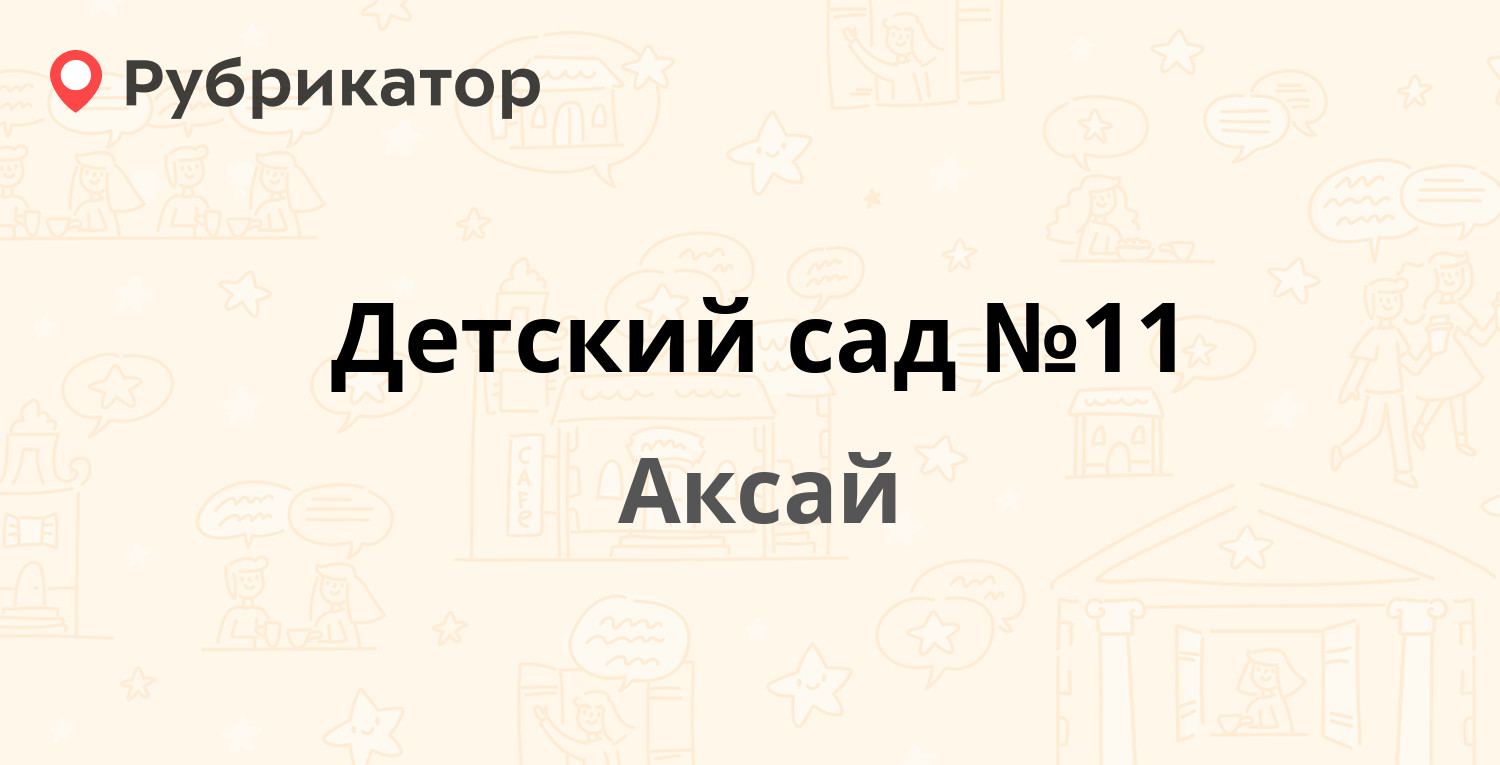 Рубрикатор

Детский сад №11

Аксай